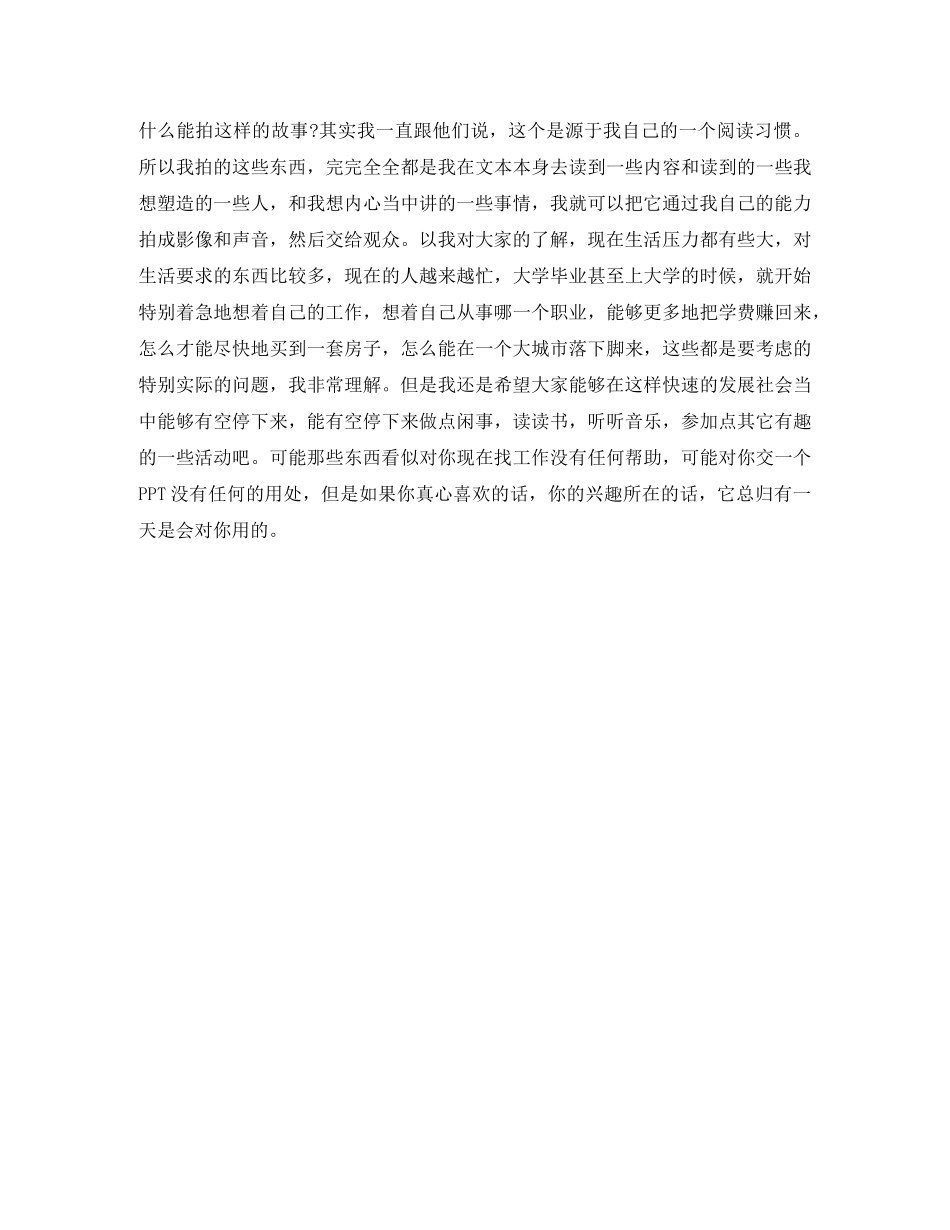 什么能拍这样的故事?其实我一直跟他们说，这个是源于我自己的一个阅读习惯。所以我拍的这些东西，完完全全都是我在文本本身去读到一些内容和读到的一些我想塑造的一些人，和我想内心当中讲的一些事情，我就可以把它通过我自己的能力拍成影像和声音，然后交给观众。以我对大家的了解，现在生活压力都有些大，对生活要求的东西比较多，现在的人越来越忙，大学毕业甚至上大学的时候，就开始特别着急地想着自己的工作，想着自己从事哪一个职业，能够更多地把学费赚回来，怎么才能尽快地买到一套房子，怎么能在一个大城市落下脚来，这些都是要考虑的特别实际的问题，我非常理解。但是我还是希望大家能够在这样快速的发展社会当中能够有空停下来，能有空停下来做点闲事，读读书，听听音乐，参加点其它有趣的一些活动吧。可能那些东西看似对你现在找工作没有任何帮助，可能对你交一个PPT没有任何的用处，但是如果你真心喜欢的话，你的兴趣所在的话，它总归有一天是会对你用的。